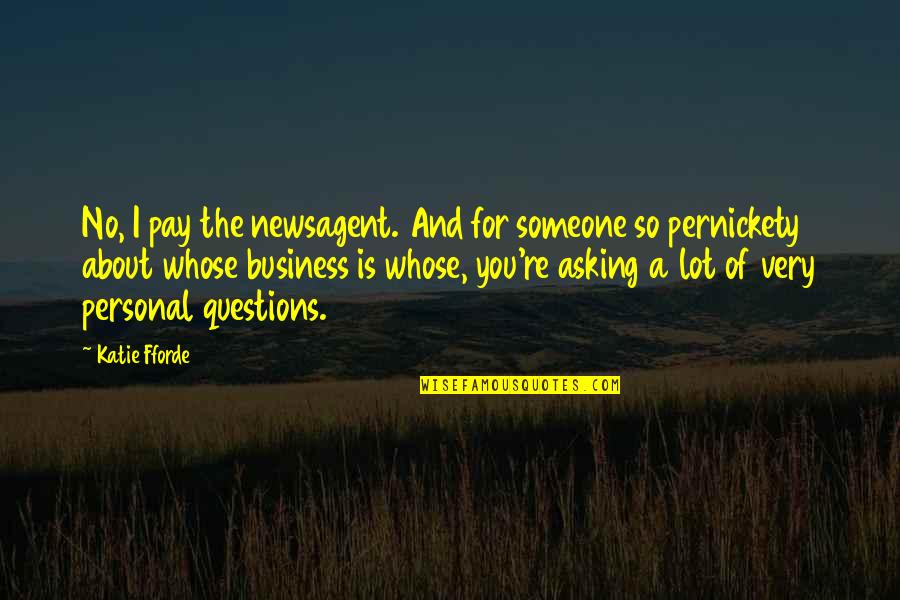 No, I pay the newsagent. And for someone so pernickety about whose business is whose, you're asking a lot of very personal questions.

~ Katie Fforde

WISEFAMOUSQUOTES.COM